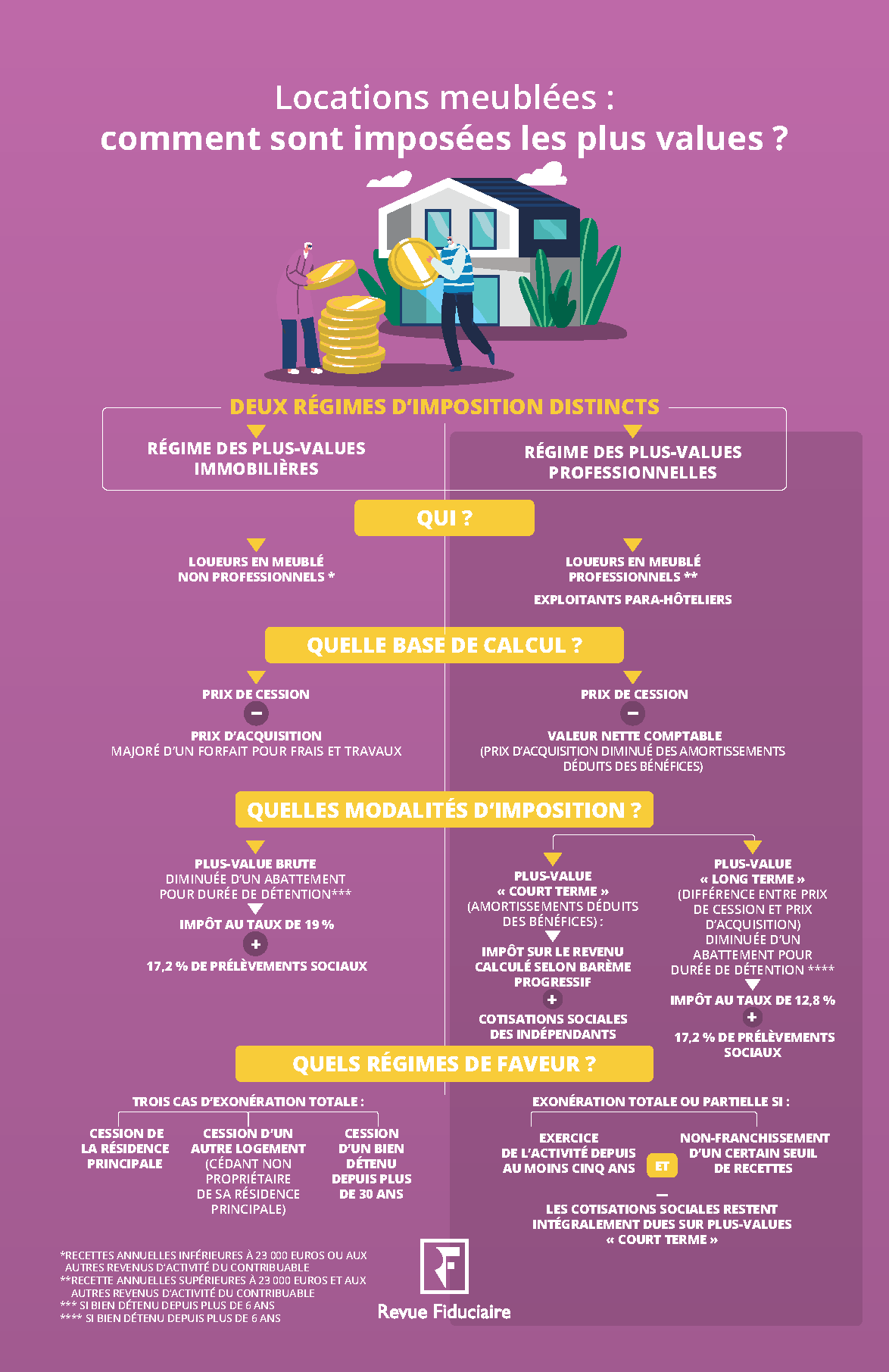 Locations meublées :
comment sont imposées les plus values ?

DEUX RÉGIMES D'IMPOSITION DISTINCTS

RÉGIME DES PLUS-VALUES IMMOBILIÈRES

RÉGIME DES PLUS-VALUES PROFESSIONNELLES

QUI ?

LOUEURS EN MEUBLÉ NON PROFESSIONNELS *

LOUEURS EN MEUBLÉ PROFESSIONNELS **

EXPLOITANTS PARA-HÔTELIERS

QUELLE BASE DE CALCUL ?

PRIX DE CESSION
−
PRIX D'ACQUISITION
MAJORÉ D'UN FORFAIT POUR FRAIS ET TRAVAUX

PRIX DE CESSION
−
VALEUR NETTE COMPTABLE
(PRIX D'ACQUISITION DIMINUÉ DES AMORTISSEMENTS DÉDUITS DES BÉNÉFICES)

QUELLES MODALITÉS D'IMPOSITION ?

PLUS-VALUE BRUTE
DIMINUÉE D'UN ABATTEMENT POUR DURÉE DE DÉTENTION***
IMPÔT AU TAUX DE 19 %
+
17,2 % DE PRÉLÈVEMENTS SOCIAUX

PLUS-VALUE « COURT TERME » (AMORTISSEMENTS DÉDUITS DES BÉNÉFICES) :
IMPÔT SUR LE REVENU CALCULÉ SELON BARÈME PROGRESSIF
+
COTISATIONS SOCIALES DES INDÉPENDANTS

PLUS-VALUE « LONG TERME » (DIFFÉRENCE ENTRE PRIX DE CESSION ET PRIX D'ACQUISITION) DIMINUÉE D'UN ABATTEMENT POUR DURÉE DE DÉTENTION ****
IMPÔT AU TAUX DE 12,8 %
+
17,2 % DE PRÉLÈVEMENTS SOCIAUX

QUELS RÉGIMES DE FAVEUR ?

TROIS CAS D'EXONÉRATION TOTALE :

CESSION DE LA RÉSIDENCE PRINCIPALE

CESSION D'UN AUTRE LOGEMENT (CÉDANT NON PROPRIÉTAIRE DE SA RÉSIDENCE PRINCIPALE)

CESSION D'UN BIEN DÉTENU DEPUIS PLUS DE 30 ANS

EXONÉRATION TOTALE OU PARTIELLE SI :

EXERCICE DE L'ACTIVITÉ DEPUIS AU MOINS CINQ ANS

ET

NON-FRANCHISSEMENT D'UN CERTAIN SEUIL DE RECETTES

—
LES COTISATIONS SOCIALES RESTENT INTÉGRALEMENT DUES SUR PLUS-VALUES « COURT TERME »

*RECETTES ANNUELLES INFÉRIEURES À 23 000 EUROS OU AUX AUTRES REVENUS D'ACTIVITÉ DU CONTRIBUABLE
**RECETTE ANNUELLES SUPÉRIEURES À 23 000 EUROS ET AUX AUTRES REVENUS D'ACTIVITÉ DU CONTRIBUABLE
*** SI BIEN DÉTENU DEPUIS PLUS DE 6 ANS
**** SI BIEN DÉTENU DEPUIS PLUS DE 6 ANS

Revue Fiduciaire